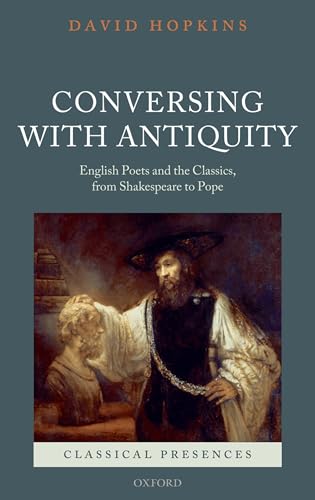 DAVID HOPKINS

CONVERSING WITH ANTIQUITY

English Poets and the Classics, from Shakespeare to Pope

CLASSICAL PRESENCES

OXFORD